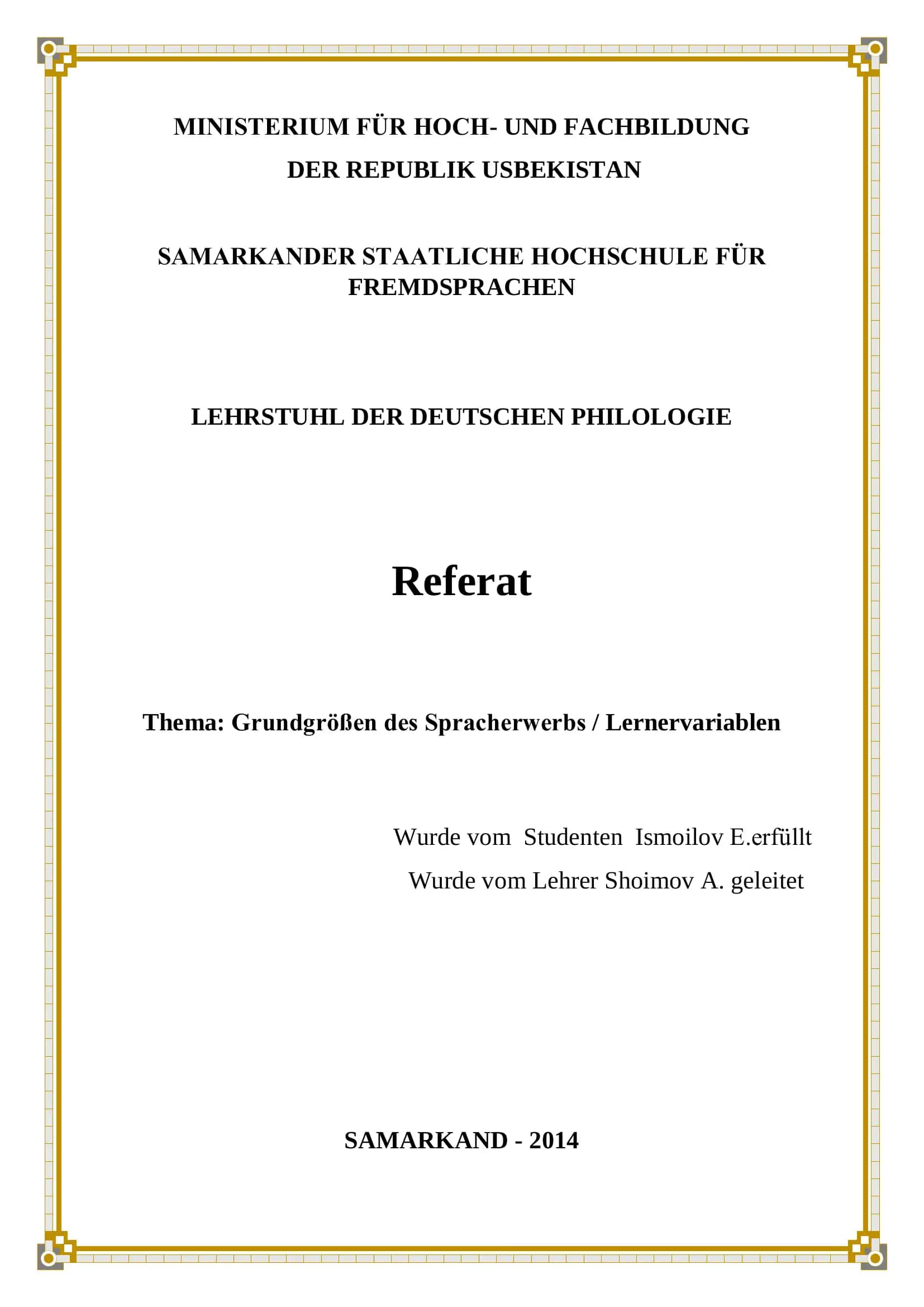 MINISTERIUM FÜR HOCH- UND FACHBILDUNG
DER REPUBLIK USBEKISTAN

SAMARKANDER STAATLICHE HOCHSCHULE FÜR FREMDSPRACHEN

LEHRSTUHL DER DEUTSCHEN PHILOLOGIE

Referat

Thema: Grundgrößen des Spracherwerbs / Lernervariablen

Wurde vom Studenten Ismoilov E.erfüllt
Wurde vom Lehrer Shoimov A. geleitet

SAMARKAND - 2014